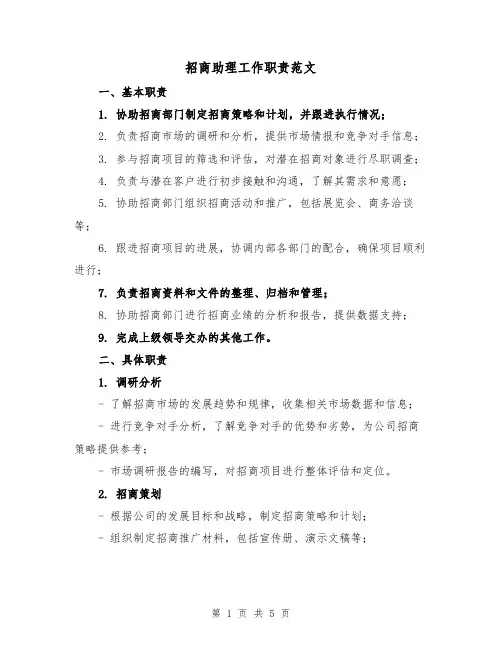 招商助理工作职责范文

一、基本职责

1. 协助招商部门制定招商策略和计划，并跟进执行情况；

2. 负责招商市场的调研和分析，提供市场情报和竞争对手信息；

3. 参与招商项目的筛选和评估，对潜在招商对象进行尽职调查；

4. 负责与潜在客户进行初步接触和沟通，了解其需求和意愿；

5. 协助招商部门组织招商活动和推广，包括展览会、商务洽谈等；

6. 跟进招商项目的进展，协调内部各部门的配合，确保项目顺利进行；

7. 负责招商资料和文件的整理、归档和管理；

8. 协助招商部门进行招商业绩的分析和报告，提供数据支持；

9. 完成上级领导交办的其他工作。

二、具体职责

1. 调研分析

- 了解招商市场的发展趋势和规律，收集相关市场数据和信息；

- 进行竞争对手分析，了解竞争对手的优势和劣势，为公司招商策略提供参考；

- 市场调研报告的编写，对招商项目进行整体评估和定位。

2. 招商策划

- 根据公司的发展目标和战略，制定招商策略和计划；

- 组织制定招商推广材料，包括宣传册、演示文稿等；

第 1 页 共 5 页